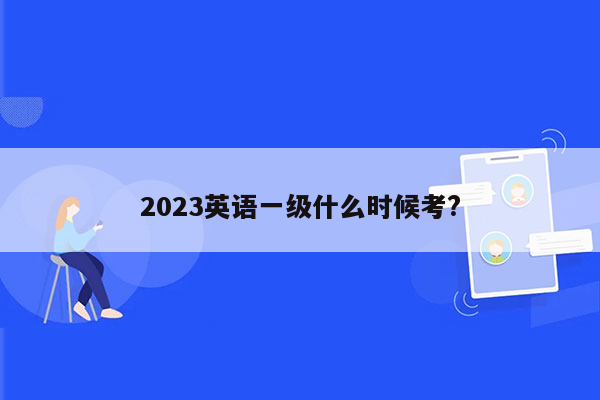 2023英语一级什么时候考?